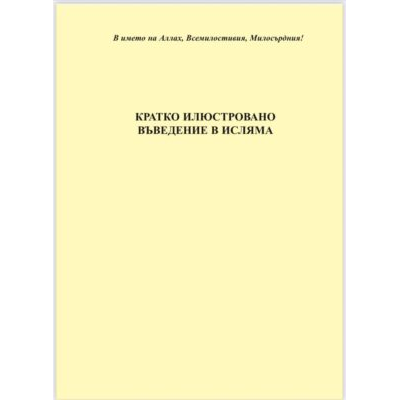 В името на Аллах, Всемилостивия, Милосърдния!

КРАТКО ИЛЮСТРОВАНО ВЪВЕДЕНИЕ В ИСЛЯМА